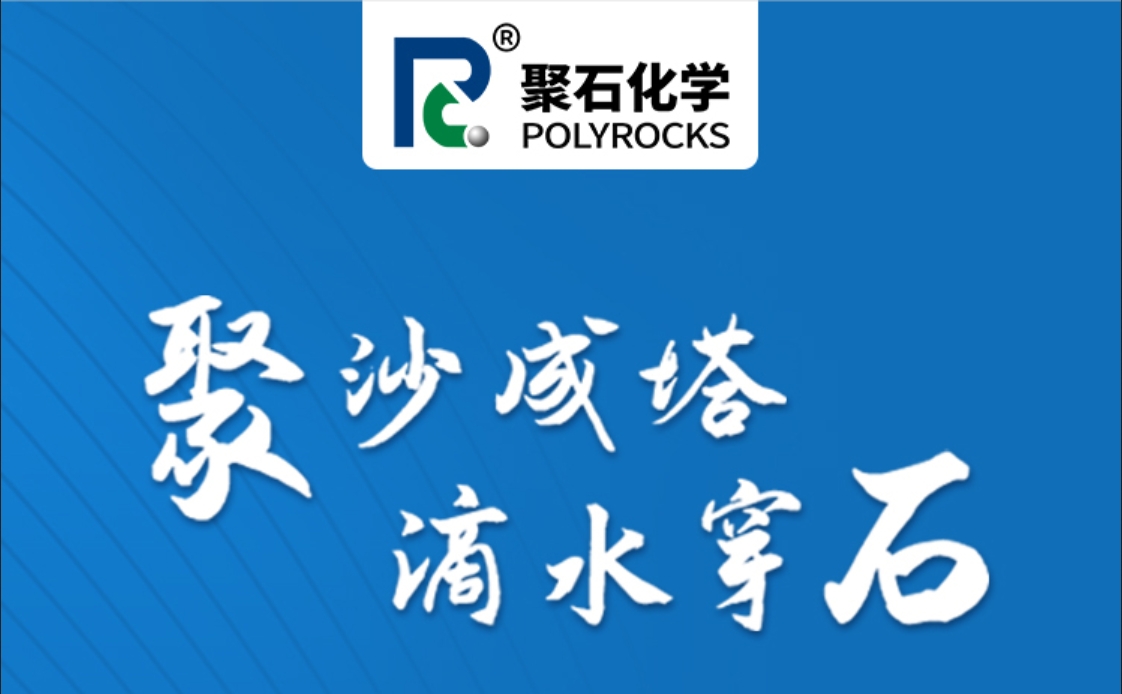 ®
聚石化学
POLYROCKS

聚沙成塔
滴水穿石